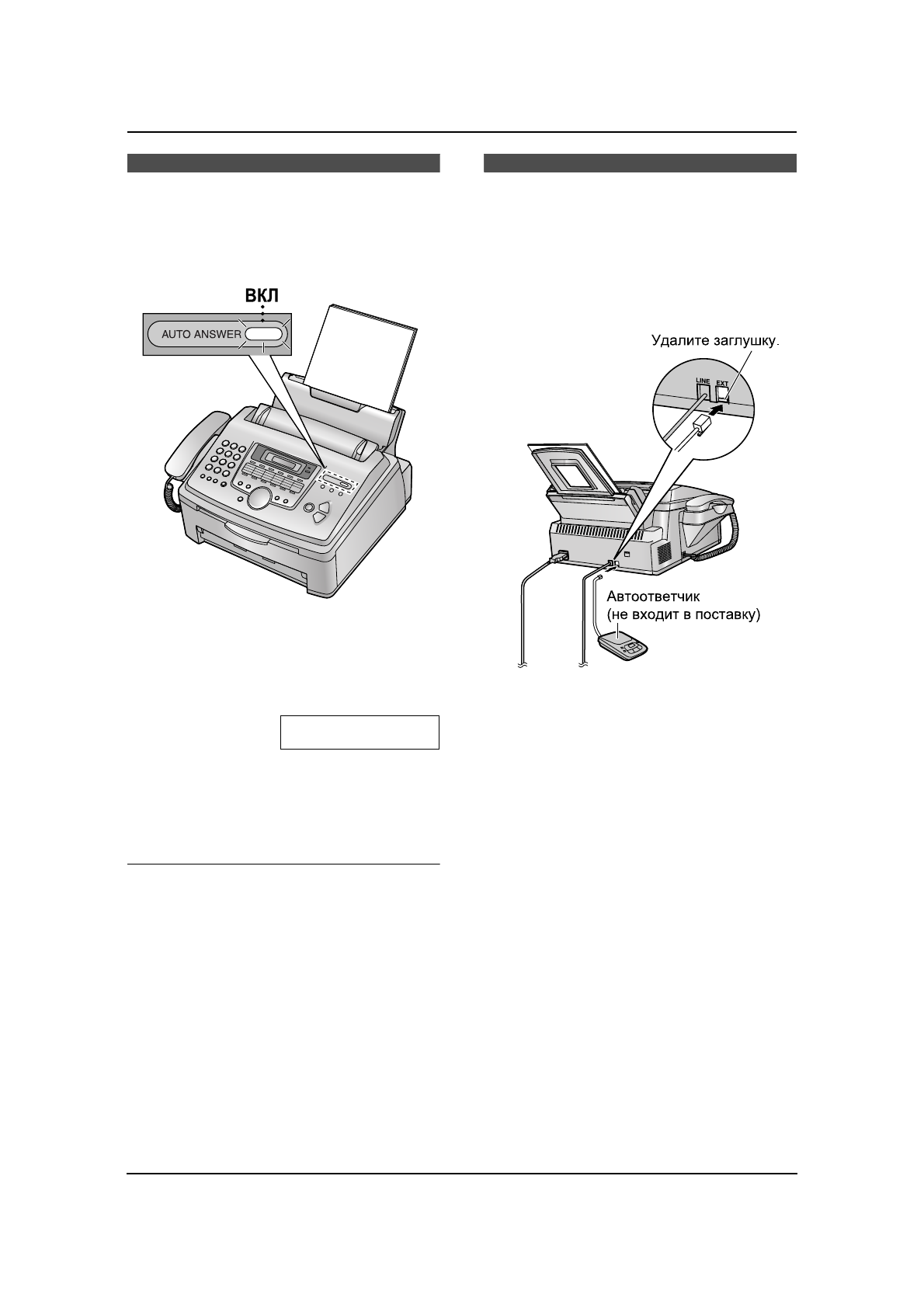 ВКЛ

AUTO ANSWER

Удалите заглушку.

LINE

EXT

Автоответчик
(не входит в поставку)